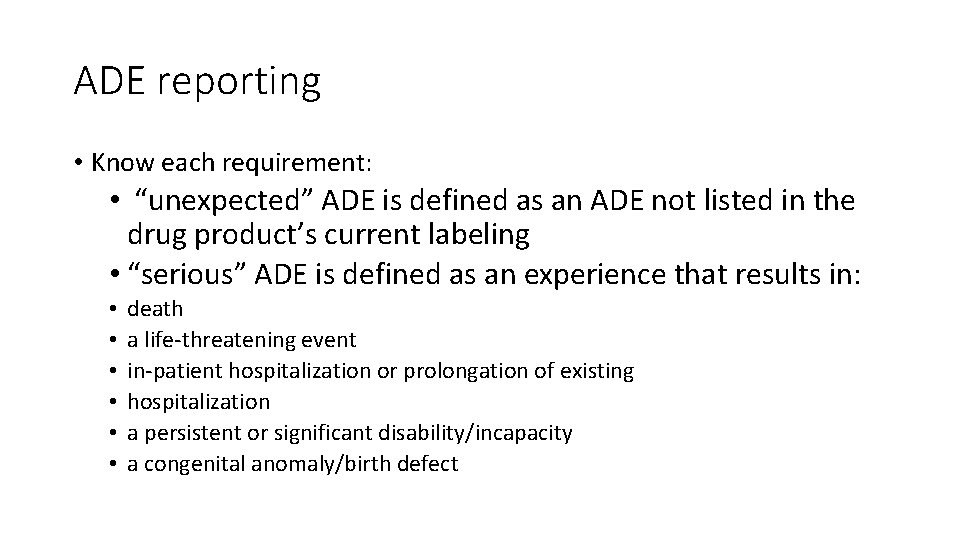 ADE reporting

• Know each requirement:

• “unexpected” ADE is defined as an ADE not listed in the drug product’s current labeling

• “serious” ADE is defined as an experience that results in:

• death
• a life-threatening event
• in-patient hospitalization or prolongation of existing
• hospitalization
• a persistent or significant disability/incapacity
• a congenital anomaly/birth defect